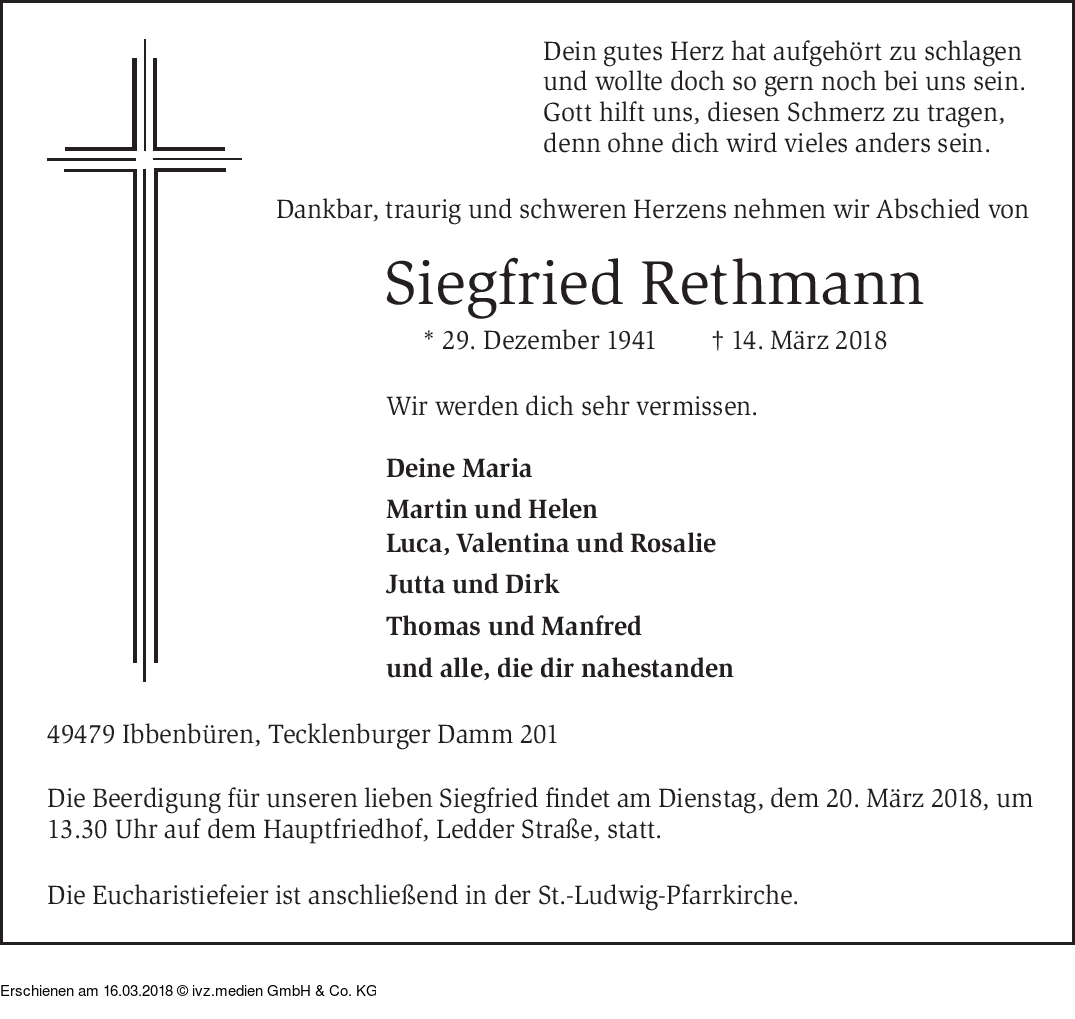 Dein gutes Herz hat aufgehört zu schlagen
und wollte doch so gern noch bei uns sein.
Gott hilft uns, diesen Schmerz zu tragen,
denn ohne dich wird vieles anders sein.

Dankbar, traurig und schweren Herzens nehmen wir Abschied von

Siegfried Rethmann

* 29. Dezember 1941 † 14. März 2018

Wir werden dich sehr vermissen.

Deine Maria

Martin und Helen
Luca, Valentina und Rosalie

Jutta und Dirk

Thomas und Manfred

und alle, die dir nahestanden

49479 Ibbenbüren, Tecklenburger Damm 201

Die Beerdigung für unseren lieben Siegfried findet am Dienstag, dem 20. März 2018, um 13.30 Uhr auf dem Hauptfriedhof, Ledder Straße, statt.

Die Eucharistiefeier ist anschließend in der St.-Ludwig-Pfarrkirche.

Erschienen am 16.03.2018 © ivz.medien GmbH & Co. KG